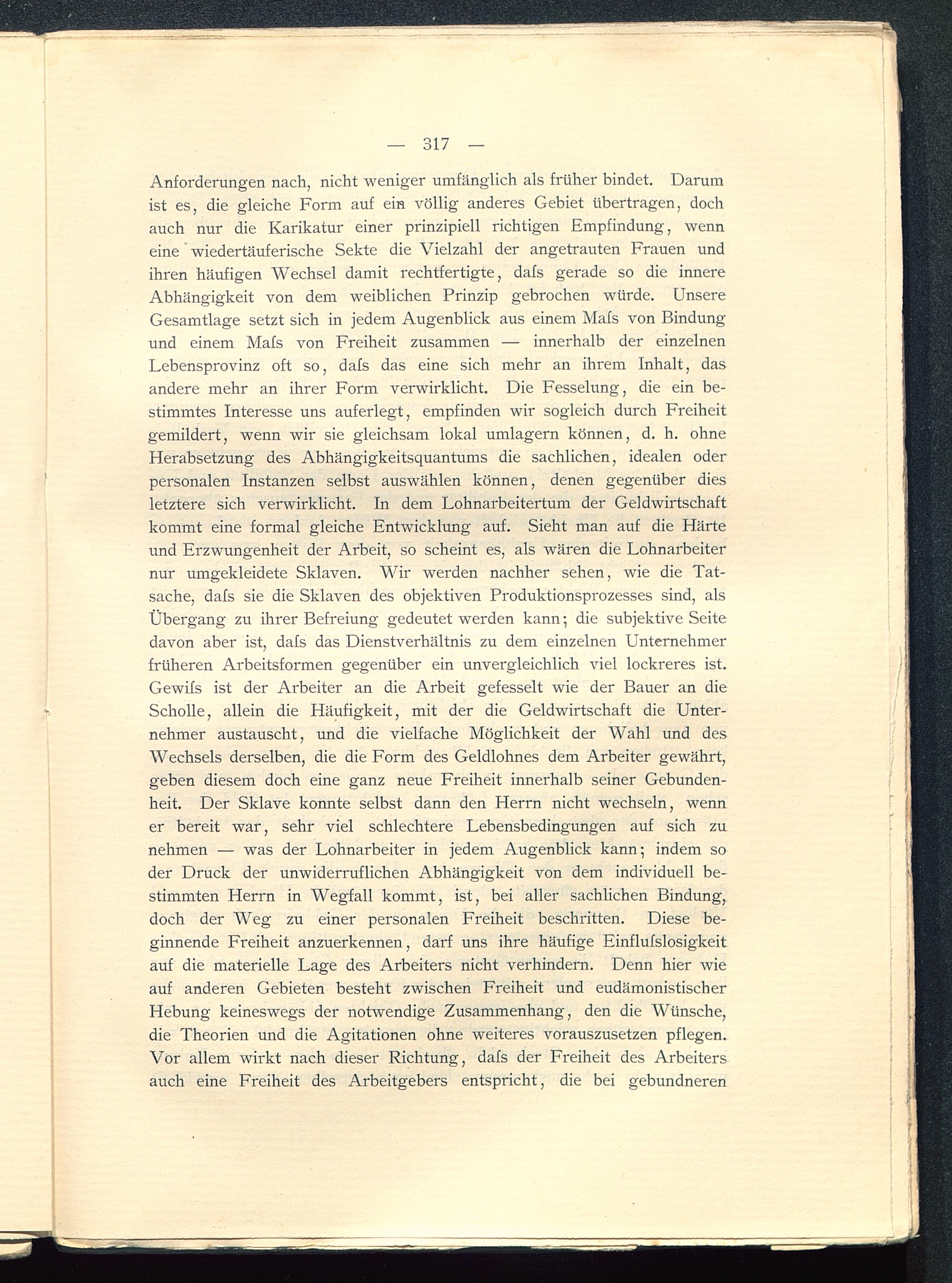 — 317 —

Anforderungen nach, nicht weniger umfänglich als früher bindet. Darum ist es, die gleiche Form auf ein völlig anderes Gebiet übertragen, doch auch nur die Karikatur einer prinzipiell richtigen Empfindung, wenn eine wiedertäuferische Sekte die Vielzahl der angetrauten Frauen und ihren häufigen Wechsel damit rechtfertigte, daſs gerade so die innere Abhängigkeit von dem weiblichen Prinzip gebrochen würde. Unsere Gesamtlage setzt sich in jedem Augenblick aus einem Maſs von Bindung und einem Maſs von Freiheit zusammen — innerhalb der einzelnen Lebensprovinz oft so, daſs das eine sich mehr an ihrem Inhalt, das andere mehr an ihrer Form verwirklicht. Die Fesselung, die ein bestimmtes Interesse uns auferlegt, empfinden wir sogleich durch Freiheit gemildert, wenn wir sie gleichsam lokal umlagern können, d. h. ohne Herabsetzung des Abhängigkeitsquantums die sachlichen, idealen oder personalen Instanzen selbst auswählen können, denen gegenüber dies letztere sich verwirklicht. In dem Lohnarbeitertum der Geldwirtschaft kommt eine formal gleiche Entwicklung auf. Sieht man auf die Härte und Erzwungenheit der Arbeit, so scheint es, als wären die Lohnarbeiter nur umgekleidete Sklaven. Wir werden nachher sehen, wie die Tatsache, daſs sie die Sklaven des objektiven Produktionsprozesses sind, als Übergang zu ihrer Befreiung gedeutet werden kann; die subjektive Seite davon aber ist, daſs das Dienstverhältnis zu dem einzelnen Unternehmer früheren Arbeitsformen gegenüber ein unvergleichlich viel lockreres ist. Gewiſs ist der Arbeiter an die Arbeit gefesselt wie der Bauer an die Scholle, allein die Häufigkeit, mit der die Geldwirtschaft die Unternehmer austauscht, und die vielfache Möglichkeit der Wahl und des Wechsels derselben, die die Form des Geldlohnes dem Arbeiter gewährt, geben diesem doch eine ganz neue Freiheit innerhalb seiner Gebundenheit. Der Sklave konnte selbst dann den Herrn nicht wechseln, wenn er bereit war, sehr viel schlechtere Lebensbedingungen auf sich zu nehmen — was der Lohnarbeiter in jedem Augenblick kann; indem so der Druck der unwiderruflichen Abhängigkeit von dem individuell bestimmten Herrn in Wegfall kommt, ist, bei aller sachlichen Bindung, doch der Weg zu einer personalen Freiheit beschritten. Diese beginnende Freiheit anzuerkennen, darf uns ihre häufige Einfluſslosigkeit auf die materielle Lage des Arbeiters nicht verhindern. Denn hier wie auf anderen Gebieten besteht zwischen Freiheit und eudämonistischer Hebung keineswegs der notwendige Zusammenhang, den die Wünsche, die Theorien und die Agitationen ohne weiteres vorauszusetzen pflegen. Vor allem wirkt nach dieser Richtung, daſs der Freiheit des Arbeiters auch eine Freiheit des Arbeitgebers entspricht, die bei gebundneren